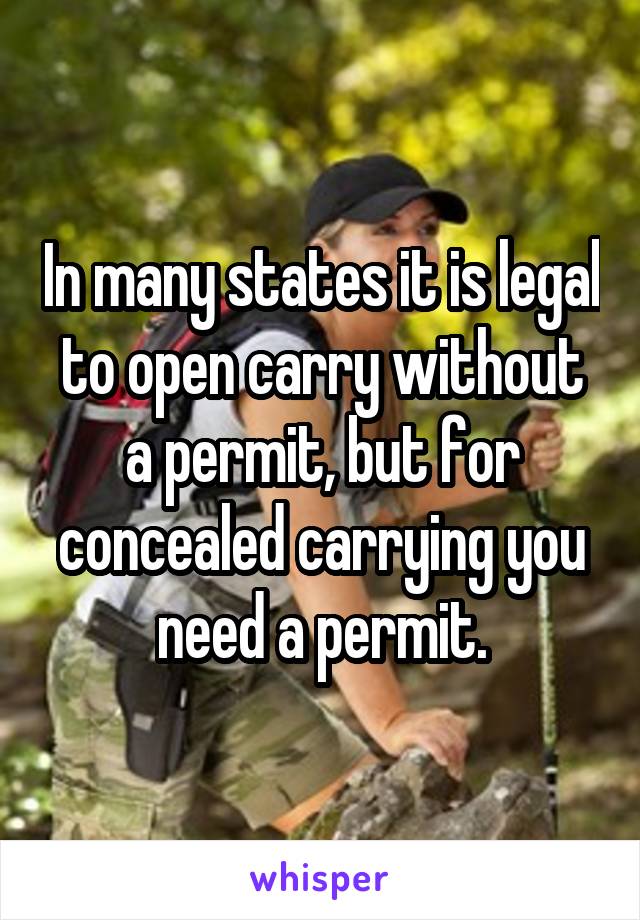 In many states it is legal to open carry without a permit, but for concealed carrying you need a permit.

whisper